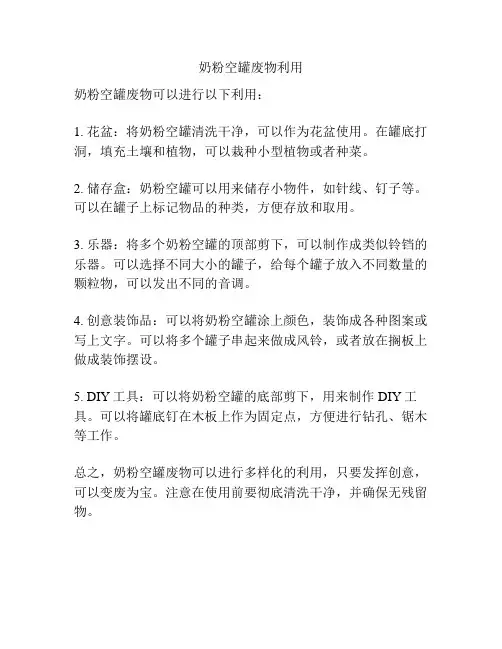 奶粉空罐废物利用

奶粉空罐废物可以进行以下利用：

1. 花盆：将奶粉空罐清洗干净，可以作为花盆使用。在罐底打洞，填充土壤和植物，可以栽种小型植物或者种菜。

2. 储存盒：奶粉空罐可以用来储存小物件，如针线、钉子等。可以在罐子上标记物品的种类，方便存放和取用。

3. 乐器：将多个奶粉空罐的顶部剪下，可以制作成类似铃铛的乐器。可以选择不同大小的罐子，给每个罐子放入不同数量的颗粒物，可以发出不同的音调。

4. 创意装饰品：可以将奶粉空罐涂上颜色，装饰成各种图案或写上文字。可以将多个罐子串起来做成风铃，或者放在搁板上做成装饰摆设。

5. DIY 工具：可以将奶粉空罐的底部剪下，用来制作 DIY 工具。可以将罐底钉在木板上作为固定点，方便进行钻孔、锯木等工作。

总之，奶粉空罐废物可以进行多样化的利用，只要发挥创意，可以变废为宝。注意在使用前要彻底清洗干净，并确保无残留物。